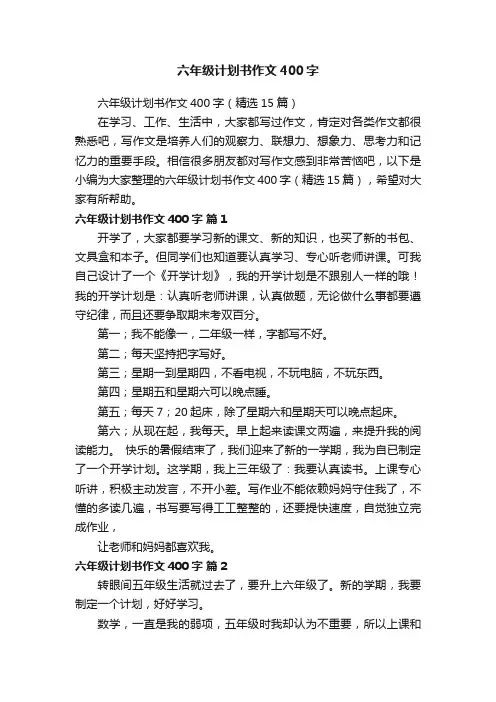 六年级计划书作文400字

六年级计划书作文400字（精选15篇）

在学习、工作、生活中，大家都写过作文，肯定对各类作文都很熟悉吧，写作文是培养人们的观察力、联想力、想象力、思考力和记忆力的重要手段。相信很多朋友都对写作文感到非常苦恼吧，以下是小编为大家整理的六年级计划书作文400字（精选15篇），希望对大家有所帮助。

六年级计划书作文400字 篇1

开学了，大家都要学习新的课文、新的知识，也买了新的书包、文具盒和本子。但同学们也知道要认真学习、专心听老师讲课。可我自己设计了一个《开学计划》，我的开学计划是不跟别人一样的哦！我的开学计划是：认真听老师讲课，认真做题，无论做什么事都要遵守纪律，而且还要争取期末考双百分。

第一；我不能像一，二年级一样，字都写不好。

第二；每天坚持把字写好。

第三；星期一到星期四，不看电视，不玩电脑，不玩东西。

第四；星期五和星期六可以晚点睡。

第五；每天7；20起床，除了星期六和星期天可以晚点起床。

第六；从现在起，我每天。早上起来读课文两遍，来提升我的阅读能力。 快乐的暑假结束了，我们迎来了新的一学期，我为自已制定了一个开学计划。这学期，我上三年级了：我要认真读书。上课专心听讲，积极主动发言，不开小差。写作业不能依赖妈妈守住我了，不懂的多读几遍，书写要写得工工整整的，还要提快速度，自觉独立完成作业，

让老师和妈妈都喜欢我。

六年级计划书作文400字 篇2

转眼间五年级生活就过去了，要升上六年级了。新的学期，我要制定一个计划，好好学习。

数学，一直是我的弱项，五年级时我却认为不重要，所以上课和